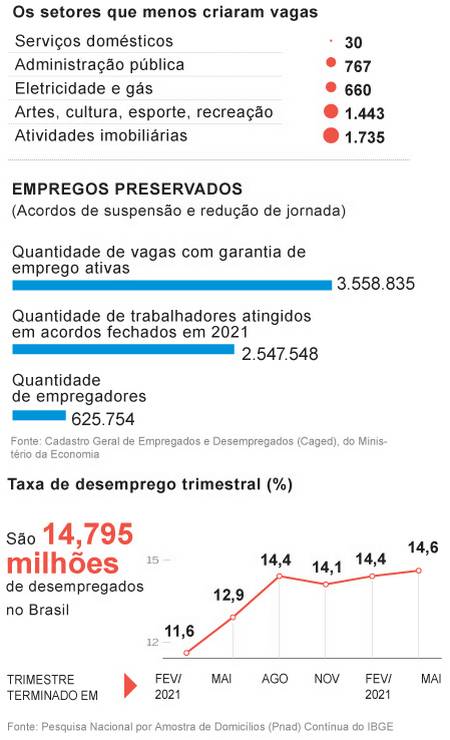 Os setores que menos criaram vagas

| | |
|---|---|
| Serviços domésticos | 30 |
| Administração pública | 767 |
| Eletricidade e gás | 660 |
| Artes, cultura, esporte, recreação | 1.443 |
| Atividades imobiliárias | 1.735 |

EMPREGOS PRESERVADOS
(Acordos de suspensão e redução de jornada)

Quantidade de vagas com garantia de emprego ativas
3.558.835

Quantidade de trabalhadores atingidos em acordos fechados em 2021
2.547.548

Quantidade de empregadores
625.754

Fonte: Cadastro Geral de Empregados e Desempregados (Caged), do Ministério da Economia

Taxa de desemprego trimestral (%)

São 14,795 milhões de desempregados no Brasil

15
12

11,6
12,9
14,4
14,1
14,4
14,6

TRIMESTRE TERMINADO EM
FEV/ 2021
MAI
AGO
NOV
FEV/ 2021
MAI

Fonte: Pesquisa Nacional por Amostra de Domicílios (Pnad) Contínua do IBGE